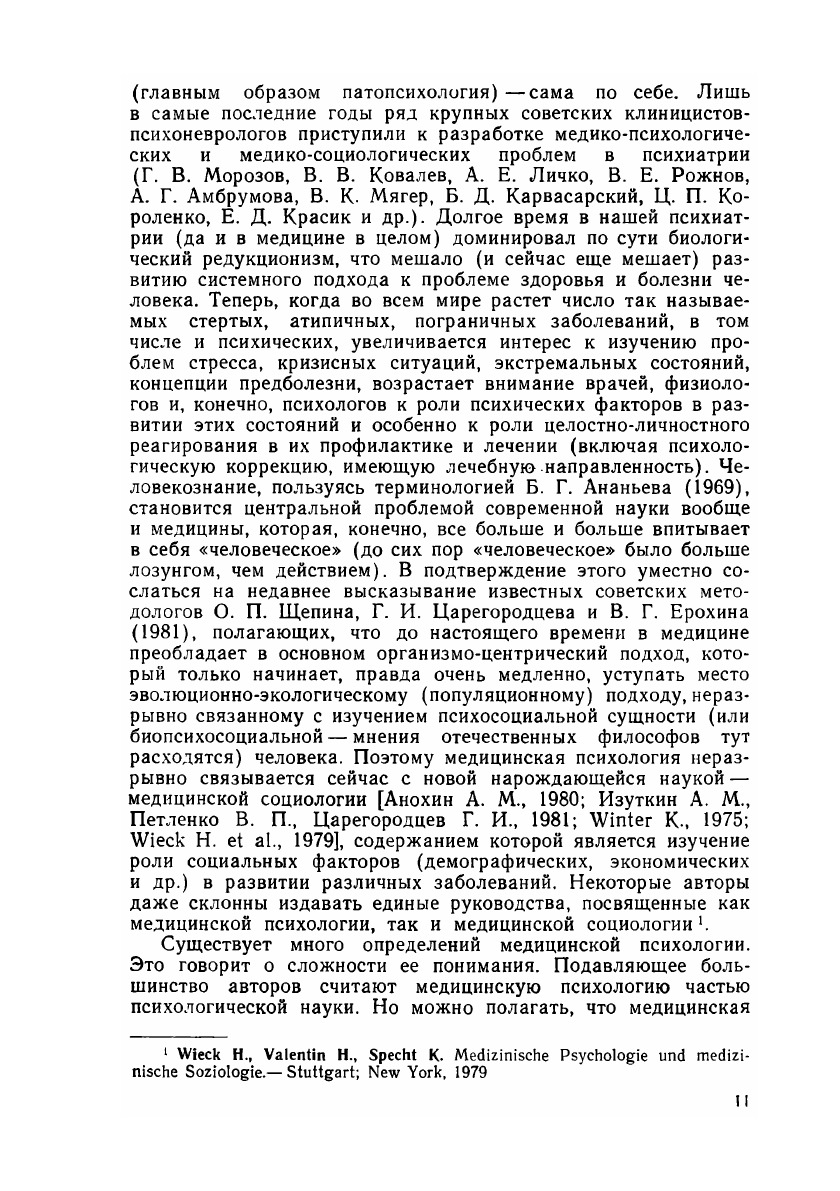 (главным образом патопсихология) — сама по себе. Лишь в самые последние годы ряд крупных советских клиницистов-психоневрологов приступили к разработке медико-психологических и медико-социологических проблем в психиатрии (Г. В. Морозов, В. В. Ковалев, А. Е. Личко, В. Е. Рожнов, А. Г. Амбрумова, В. К. Мягер, Б. Д. Карвасарский, Ц. П. Короленко, Е. Д. Красик и др.). Долгое время в нашей психиатрии (да и в медицине в целом) доминировал по сути биологический редукционизм, что мешало (и сейчас еще мешает) развитию системного подхода к проблеме здоровья и болезни человека. Теперь, когда во всем мире растет число так называемых стертых, атипичных, пограничных заболеваний, в том числе и психических, увеличивается интерес к изучению проблем стресса, кризисных ситуаций, экстремальных состояний, концепции предболезни, возрастает внимание врачей, физиологов и, конечно, психологов к роли психических факторов в развитии этих состояний и особенно к роли целостно-личностного реагирования в их профилактике и лечении (включая психологическую коррекцию, имеющую лечебную направленность). Человекознание, пользуясь терминологией Б. Г. Ананьева (1969), становится центральной проблемой современной науки вообще и медицины, которая, конечно, все больше и больше впитывает в себя «человеческое» (до сих пор «человеческое» было больше лозунгом, чем действием). В подтверждение этого уместно сослаться на недавнее высказывание известных советских методологов О. П. Щепина, Г. И. Царегородцева и В. Г. Ерохина (1981), полагающих, что до настоящего времени в медицине преобладает в основном организмо-центрический подход, который только начинает, правда очень медленно, уступать место эволюционно-экологическому (популяционному) подходу, неразрывно связанному с изучением психосоциальной сущности (или биопсихосоциальной — мнения отечественных философов тут расходятся) человека. Поэтому медицинская психология неразрывно связывается сейчас с новой нарождающейся наукой — медицинской социологии [Анохин А. М., 1980; Изуткин А. М., Петленко В. П., Царегородцев Г. И., 1981; Winter K., 1975; Wieck H. et al., 1979], содержанием которой является изучение роли социальных факторов (демографических, экономических и др.) в развитии различных заболеваний. Некоторые авторы даже склонны издавать единые руководства, посвященные как медицинской психологии, так и медицинской социологии $^1$.

Существует много определений медицинской психологии. Это говорит о сложности ее понимания. Подавляющее большинство авторов считают медицинскую психологию частью психологической науки. Но можно полагать, что медицинская

$^1$ Wieck H., Valentin H., Specht K. Medizinische Psychologie und medizinische Soziologie.— Stuttgart; New York, 1979

11